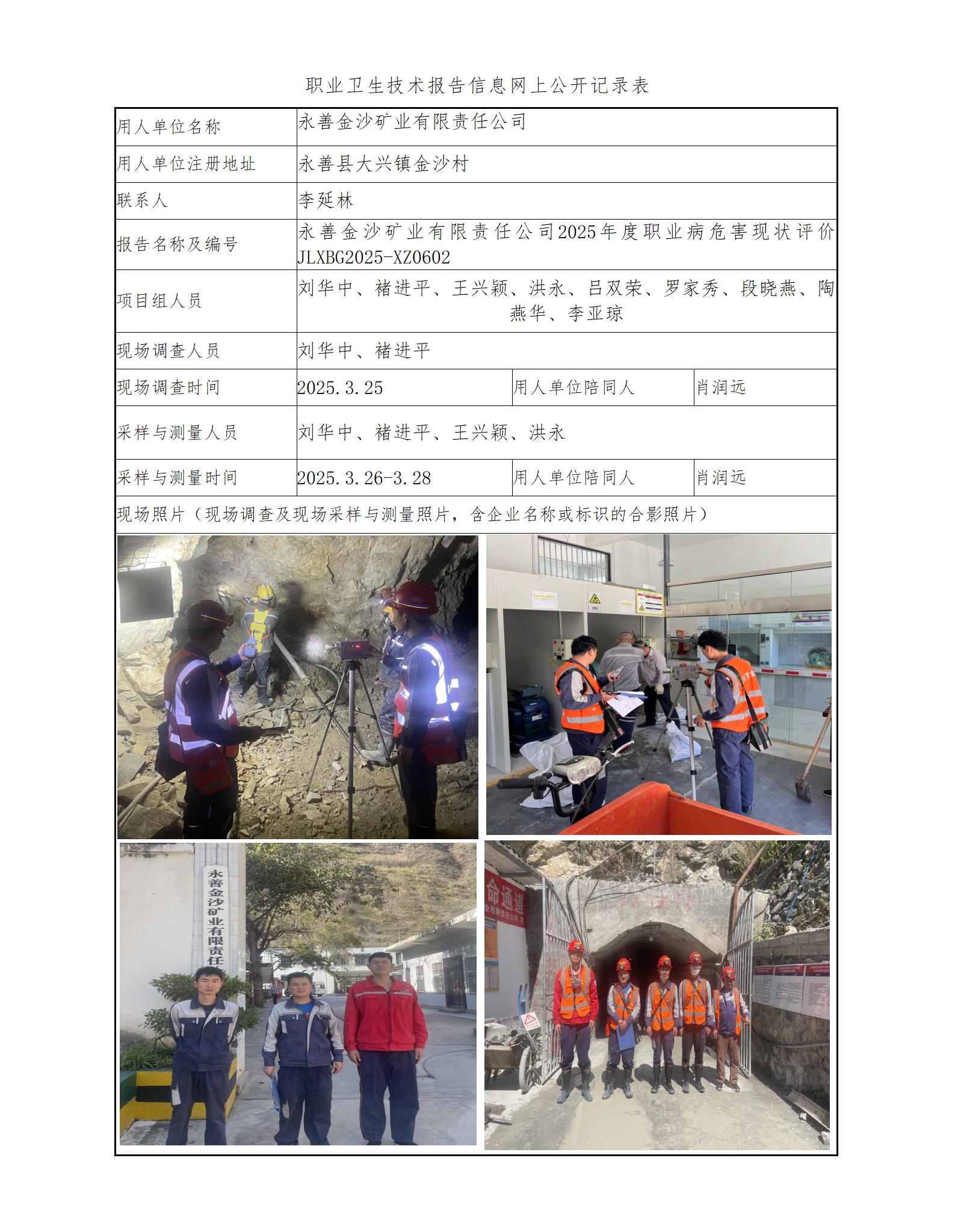 职业卫生技术报告信息网上公开记录表

| 用人单位名称 | 永善金沙矿业有限责任公司 | | |
|---|---|---|---|
| 用人单位注册地址 | 永善县大兴镇金沙村 | | |
| 联系人 | 李延林 | | |
| 报告名称及编号 | 永善金沙矿业有限责任公司2025年度职业病危害现状评价 JLXBG2025-XZ0602 | | |
| 项目组人员 | 刘华中、褚进平、王兴颖、洪永、吕双荣、罗家秀、段晓燕、陶燕华、李亚琼 | | |
| 现场调查人员 | 刘华中、褚进平 | | |
| 现场调查时间 | 2025.3.25 | 用人单位陪同人 | 肖润远 |
| 采样与测量人员 | 刘华中、褚进平、王兴颖、洪永 | | |
| 采样与测量时间 | 2025.3.26-3.28 | 用人单位陪同人 | 肖润远 |
| 现场照片（现场调查及现场采样与测量照片，含企业名称或标识的合影照片） | | | |

永善金沙矿业有限责任

命通道